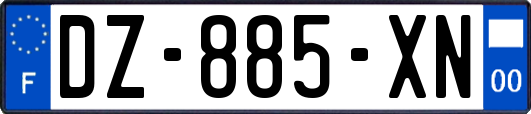 F
DZ-885-XN
00